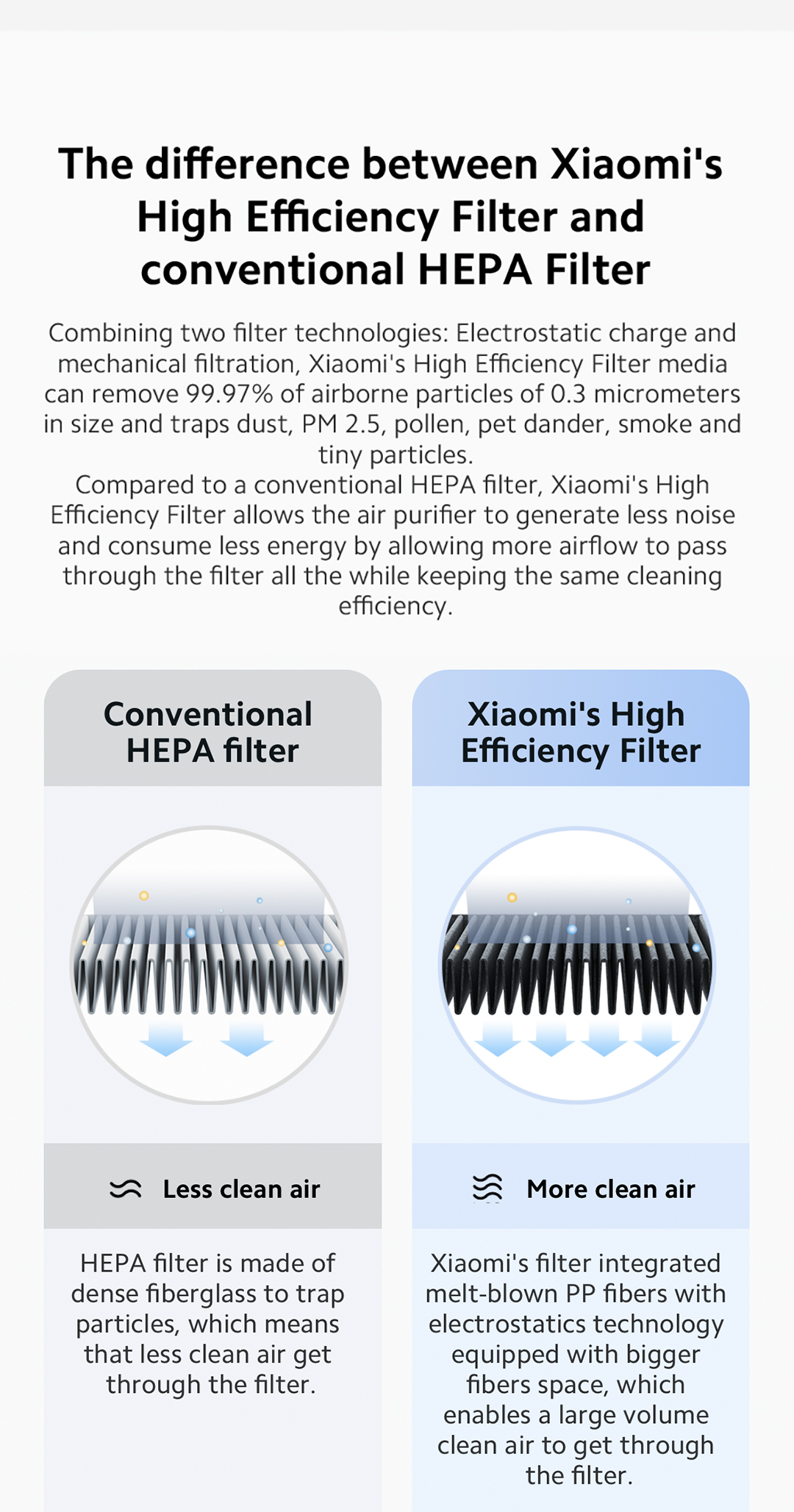 The difference between Xiaomi's High Efficiency Filter and conventional HEPA Filter

Combining two filter technologies: Electrostatic charge and mechanical filtration, Xiaomi's High Efficiency Filter media can remove 99.97% of airborne particles of 0.3 micrometers in size and traps dust, PM 2.5, pollen, pet dander, smoke and tiny particles.
Compared to a conventional HEPA filter, Xiaomi's High Efficiency Filter allows the air purifier to generate less noise and consume less energy by allowing more airflow to pass through the filter all the while keeping the same cleaning efficiency.

Conventional HEPA filter

Less clean air

HEPA filter is made of dense fiberglass to trap particles, which means that less clean air get through the filter.

Xiaomi's High Efficiency Filter

More clean air

Xiaomi's filter integrated melt-blown PP fibers with electrostatics technology equipped with bigger fibers space, which enables a large volume clean air to get through the filter.